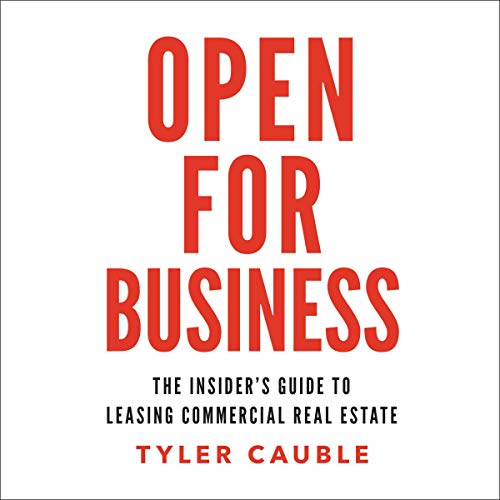 OPEN
FOR
BUSINESS

THE INSIDER'S GUIDE TO
LEASING COMMERCIAL REAL ESTATE

TYLER CAUBLE